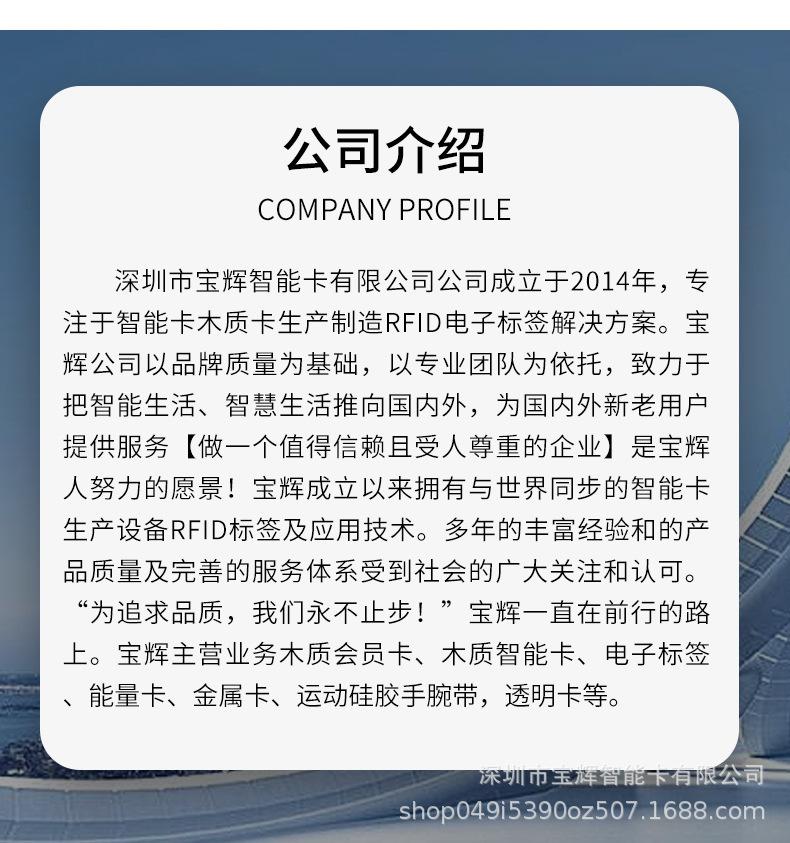 公司介绍
COMPANY PROFILE

深圳市宝辉智能卡有限公司公司成立于2014年，专注于智能卡木质卡生产制造RFID电子标签解决方案。宝辉公司以品牌质量为基础，以专业团队为依托，致力于把智能生活、智慧生活推向国内外，为国内外新老用户提供服务【做一个值得信赖且受人尊重的企业】是宝辉人努力的愿景！宝辉成立以来拥有与世界同步的智能卡生产设备RFID标签及应用技术。多年的丰富经验和的产品质量及完善的服务体系受到社会的广大关注和认可。“为追求品质，我们永不止步！”宝辉一直在前行的路上。宝辉主营业务木质会员卡、木质智能卡、电子标签、能量卡、金属卡、运动硅胶手腕带，透明卡等。

深圳市宝辉智能卡有限公司
shop049i5390oz507.1688.com